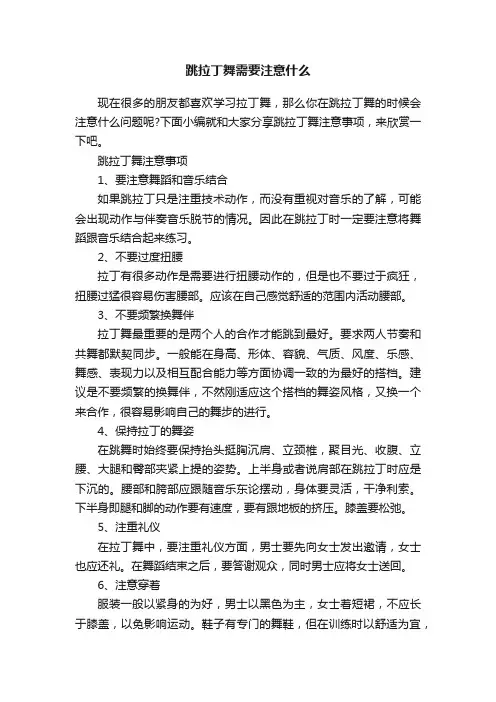 跳拉丁舞需要注意什么

现在很多的朋友都喜欢学习拉丁舞，那么你在跳拉丁舞的时候会注意什么问题呢?下面小编就和大家分享跳拉丁舞注意事项，来欣赏一下吧。

跳拉丁舞注意事项

1、要注意舞蹈和音乐结合

如果跳拉丁只是注重技术动作，而没有重视对音乐的了解，可能会出现动作与伴奏音乐脱节的情况。因此在跳拉丁时一定要注意将舞蹈跟音乐结合起来练习。

2、不要过度扭腰

拉丁有很多动作是需要进行扭腰动作的，但是也不要过于疯狂，扭腰过猛很容易伤害腰部。应该在自己感觉舒适的范围内活动腰部。

3、不要频繁换舞伴

拉丁舞最重要的是两个人的合作才能跳到最好。要求两人节奏和共舞都默契同步。一般能在身高、形体、容貌、气质、风度、乐感、舞感、表现力以及相互配合能力等方面协调一致的为最好的搭档。建议是不要频繁的换舞伴，不然刚适应这个搭档的舞姿风格，又换一个来合作，很容易影响自己的舞步的进行。

4、保持拉丁的舞姿

在跳舞时始终要保持抬头挺胸沉肩、立颈椎，聚目光、收腹、立腰、大腿和臀部夹紧上提的姿势。上半身或者说肩部在跳拉丁时应是下沉的。腰部和胯部应跟随音乐东论摆动，身体要灵活，干净利索。下半身即腿和脚的动作要有速度，要有跟地板的挤压。膝盖要松弛。

5、注重礼仪

在拉丁舞中，要注重礼仪方面，男士要先向女士发出邀请，女士也应还礼。在舞蹈结束之后，要答谢观众，同时男士应将女士送回。

6、注意穿着

服装一般以紧身的为好，男士以黑色为主，女士着短裙，不应长于膝盖，以免影响运动。鞋子有专门的舞鞋，但在训练时以舒适为宜，